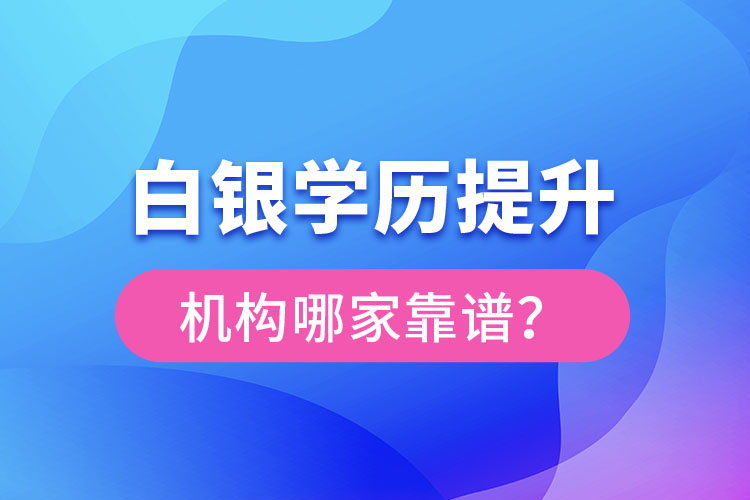 白银学历提升

机构哪家靠谱？